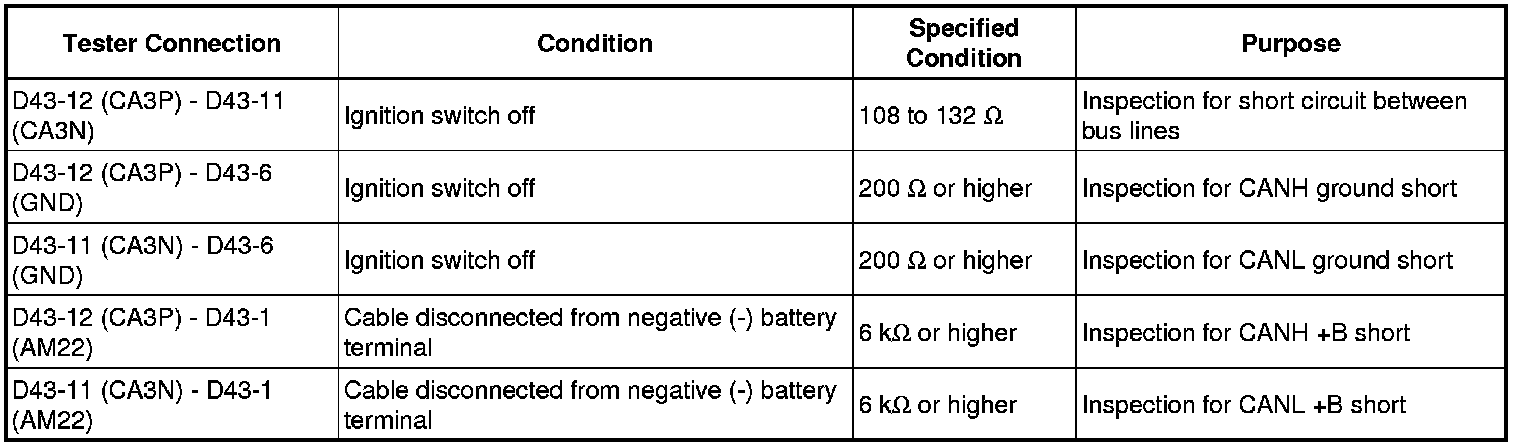 | Tester Connection | Condition | Specified Condition | Purpose |
|---|---|---|---|
| D43-12 (CA3P) - D43-11 (CA3N) | Ignition switch off | 108 to 132 Ω | Inspection for short circuit between bus lines |
| D43-12 (CA3P) - D43-6 (GND) | Ignition switch off | 200 Ω or higher | Inspection for CANH ground short |
| D43-11 (CA3N) - D43-6 (GND) | Ignition switch off | 200 Ω or higher | Inspection for CANL ground short |
| D43-12 (CA3P) - D43-1 (AM22) | Cable disconnected from negative (-) battery terminal | 6 kΩ or higher | Inspection for CANH +B short |
| D43-11 (CA3N) - D43-1 (AM22) | Cable disconnected from negative (-) battery terminal | 6 kΩ or higher | Inspection for CANL +B short |